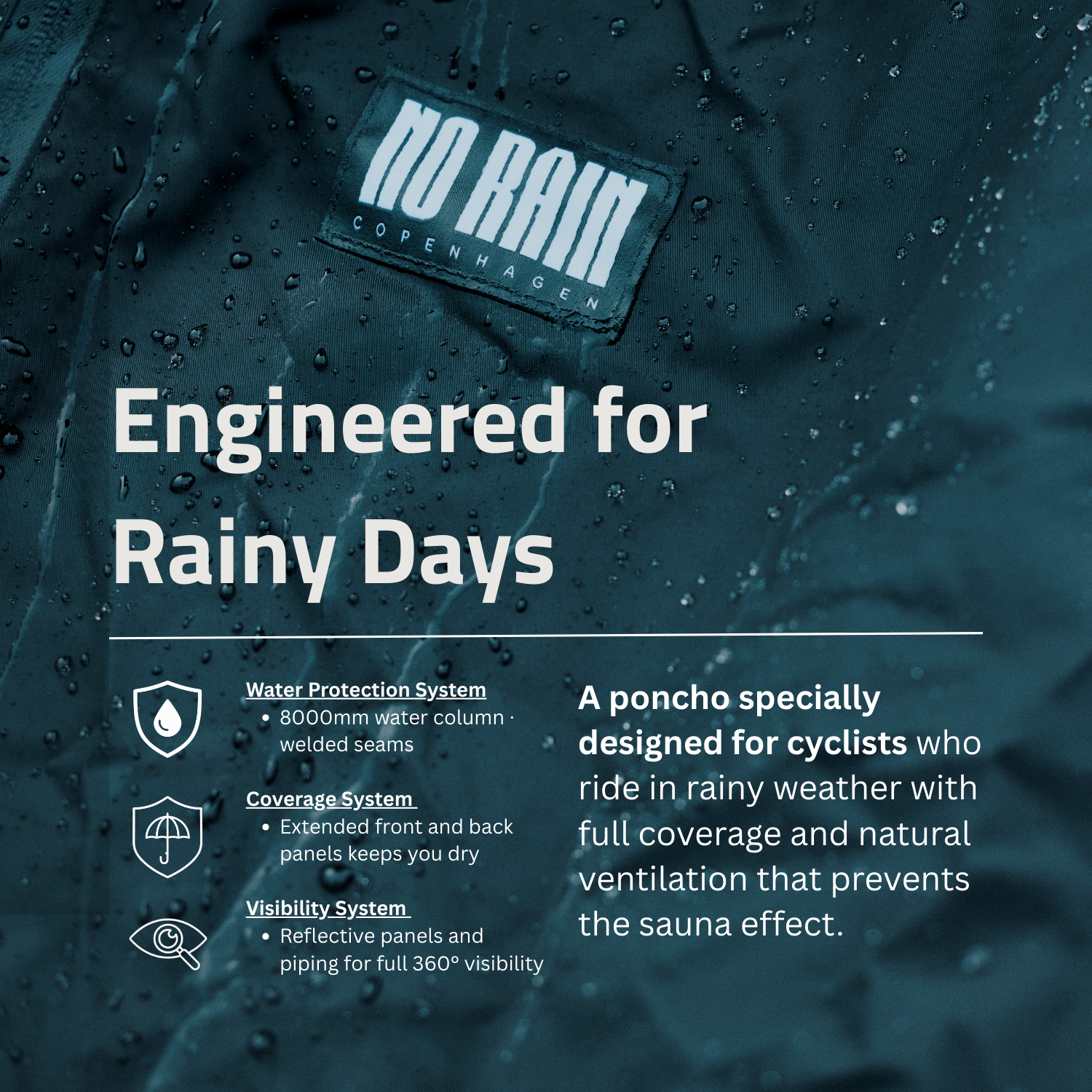 NO RAIN
COPENHAGEN

Engineered for Rainy Days

Water Protection System
• 8000mm water column · welded seams

Coverage System
• Extended front and back panels keeps you dry

Visibility System
• Reflective panels and piping for full 360° visibility

A poncho specially designed for cyclists who ride in rainy weather with full coverage and natural ventilation that prevents the sauna effect.